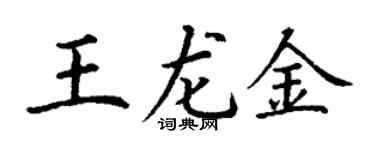 王龙金
词典网